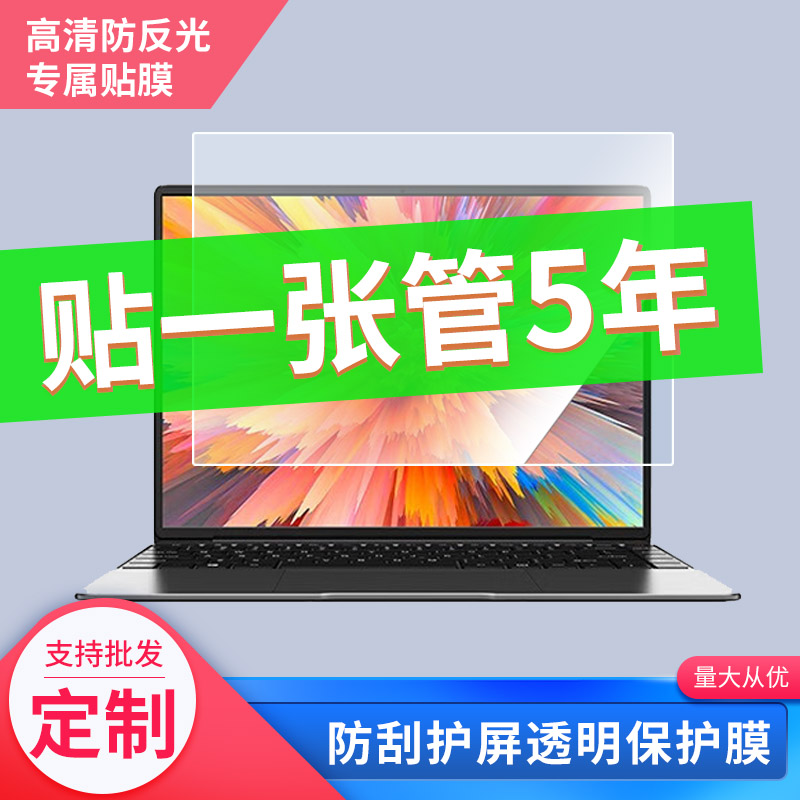 高清防反光
专属贴膜

贴一张管5年

支持批发
定制

量大从优

防刮护屏透明保护膜